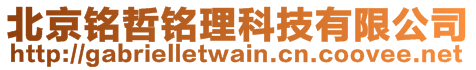 北京铭哲铭理科技有限公司
http://gabrielletwain.cn.coovee.net